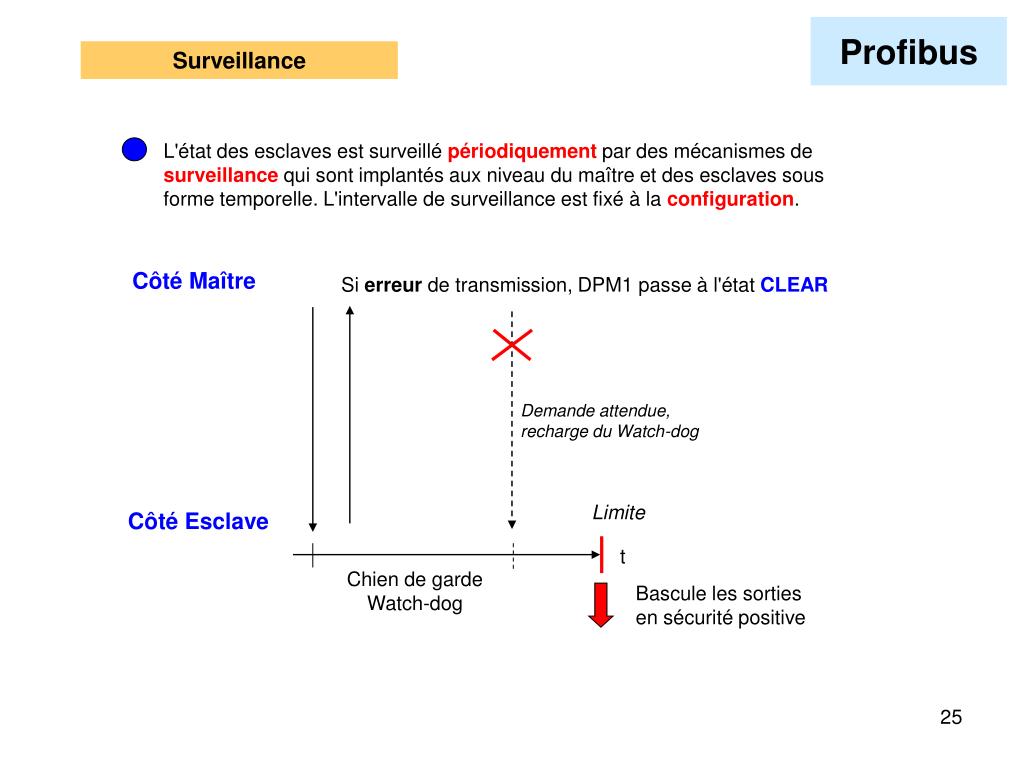 Surveillance

Profibus

L'état des esclaves est surveillé périodiquement par des mécanismes de surveillance qui sont implantés aux niveau du maître et des esclaves sous forme temporelle. L'intervalle de surveillance est fixé à la configuration.

Côté Maître

Si erreur de transmission, DPM1 passe à l'état CLEAR

Demande attendue, recharge du Watch-dog

Côté Esclave

Limite

t

Chien de garde
Watch-dog

Bascule les sorties en sécurité positive

25